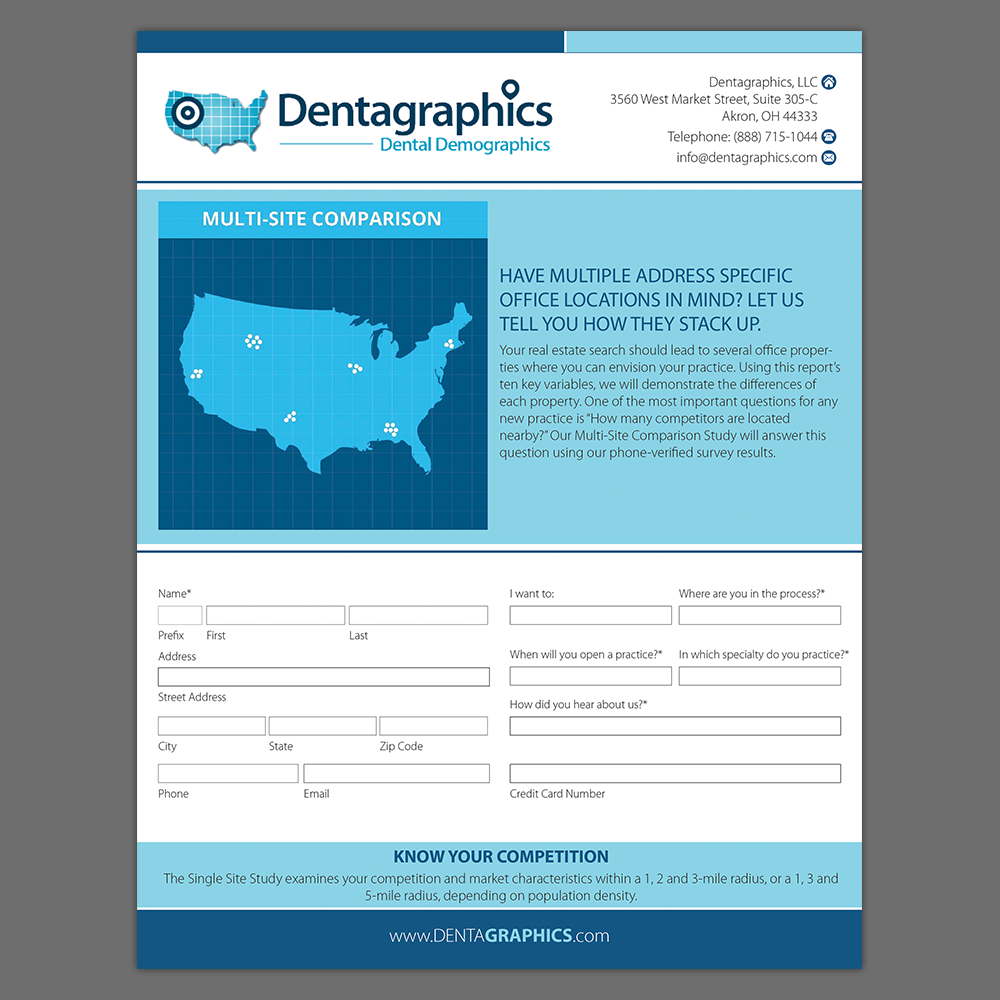 Dentagraphics
Dental Demographics

Dentagraphics, LLC
3560 West Market Street, Suite 305-C
Akron, OH 44333
Telephone: (888) 715-1044
info@dentagraphics.com

MULTI-SITE COMPARISON

HAVE MULTIPLE ADDRESS SPECIFIC OFFICE LOCATIONS IN MIND? LET US TELL YOU HOW THEY STACK UP.

Your real estate search should lead to several office properties where you can envision your practice. Using this report's ten key variables, we will demonstrate the differences of each property. One of the most important questions for any new practice is "How many competitors are located nearby?" Our Multi-Site Comparison Study will answer this question using our phone-verified survey results.

Name*
Prefix
First
Last
Address
Street Address
City
State
Zip Code
Phone
Email

I want to:
Where are you in the process?*
When will you open a practice?*
In which specialty do you practice?*
How did you hear about us?*
Credit Card Number

KNOW YOUR COMPETITION
The Single Site Study examines your competition and market characteristics within a 1, 2 and 3-mile radius, or a 1, 3 and 5-mile radius, depending on population density.

www.DENTAGRAPHICS.com